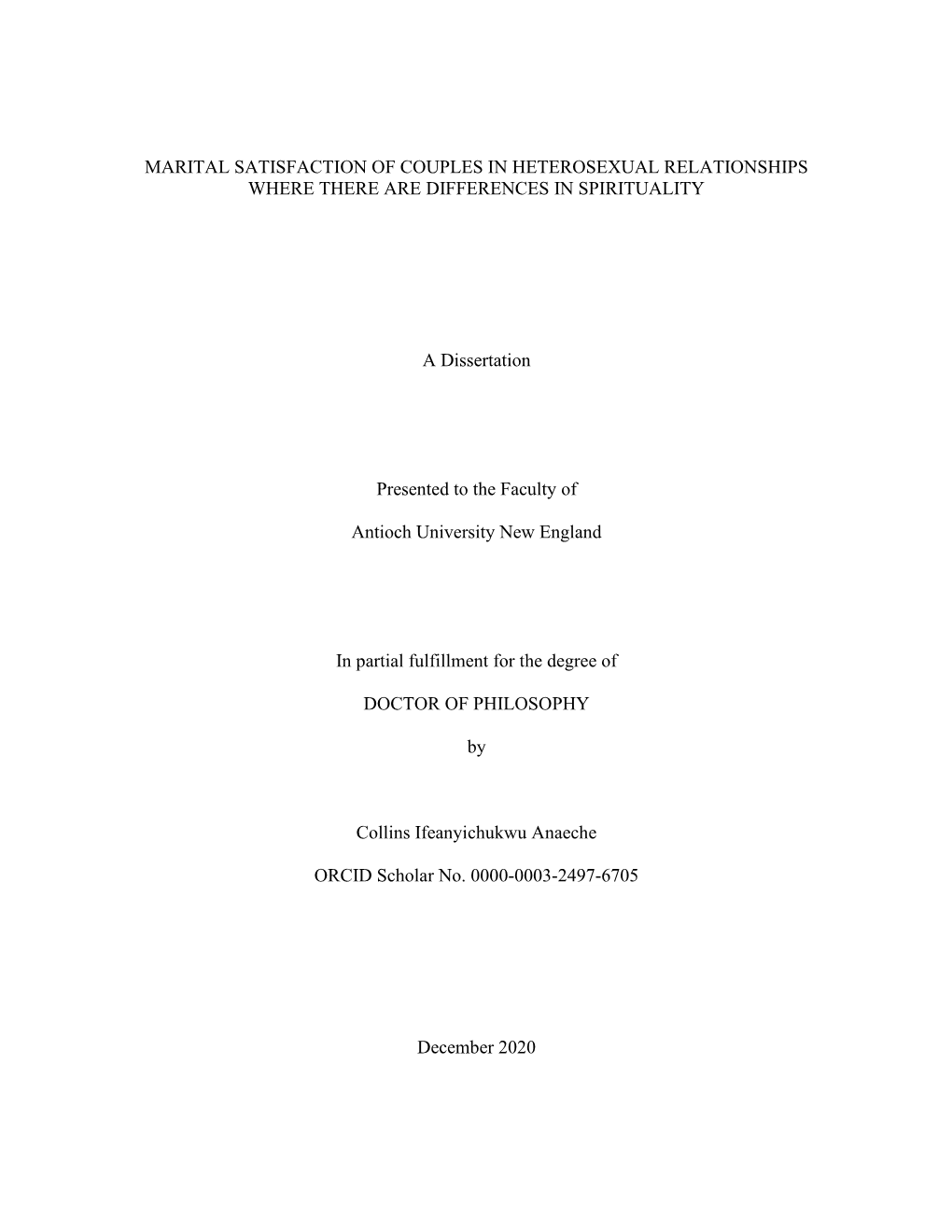 MARITAL SATISFACTION OF COUPLES IN HETEROSEXUAL RELATIONSHIPS WHERE THERE ARE DIFFERENCES IN SPIRITUALITY

A Dissertation

Presented to the Faculty of

Antioch University New England

In partial fulfillment for the degree of

DOCTOR OF PHILOSOPHY

by

Collins Ifeanyichukwu Anaeche

ORCID Scholar No. 0000-0003-2497-6705

December 2020